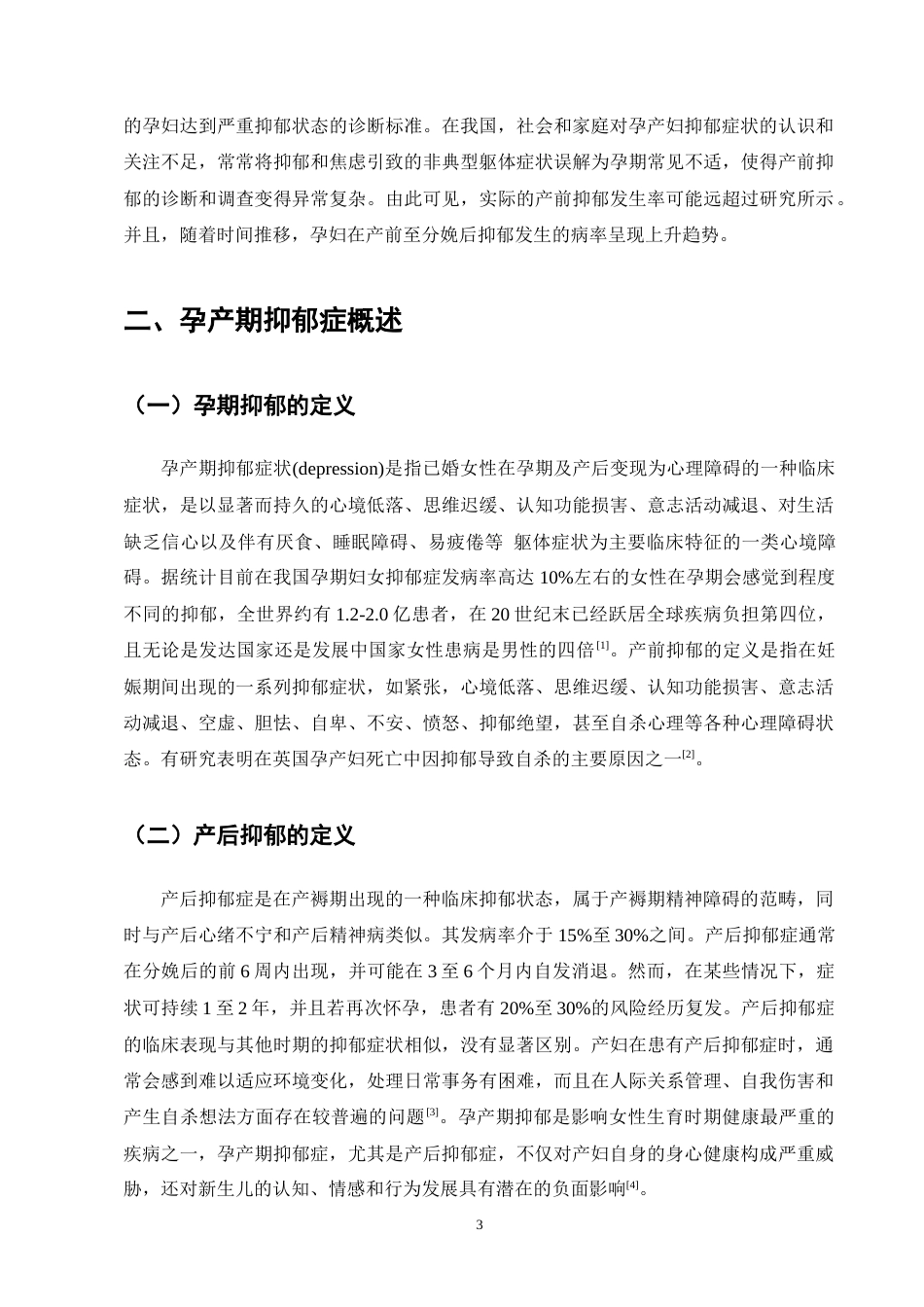 的孕妇达到严重抑郁状态的诊断标准。在我国，社会和家庭对孕产妇抑郁症状的认识和关注不足，常常将抑郁和焦虑引致的非典型躯体症状误解为孕期常见不适，使得产前抑郁的诊断和调查变得异常复杂。由此可见，实际的产前抑郁发生率可能远超过研究所示。并且，随着时间推移，孕妇在产前至分娩后抑郁发生的病率呈现上升趋势。

二、孕产期抑郁症概述

（一）孕期抑郁的定义

孕产期抑郁症状(depression)是指已婚女性在孕期及产后变现为心理障碍的一种临床症状，是以显著而持久的心境低落、思维迟缓、认知功能损害、意志活动减退、对生活缺乏信心以及伴有厌食、睡眠障碍、易疲倦等 躯体症状为主要临床特征的一类心境障碍。据统计目前在我国孕期妇女抑郁症发病率高达10%左右的女性在孕期会感觉到程度不同的抑郁，全世界约有1.2-2.0亿患者，在20世纪末已经跃居全球疾病负担第四位，且无论是发达国家还是发展中国家女性患病是男性的四倍$^{[1]}$。产前抑郁的定义是指在妊娠期间出现的一系列抑郁症状，如紧张，心境低落、思维迟缓、认知功能损害、意志活动减退、空虚、胆怯、自卑、不安、愤怒、抑郁绝望，甚至自杀心理等各种心理障碍状态。有研究表明在英国孕产妇死亡中因抑郁导致自杀的主要原因之一$^{[2]}$。

（二）产后抑郁的定义

产后抑郁症是在产褥期出现的一种临床抑郁状态，属于产褥期精神障碍的范畴，同时与产后心绪不宁和产后精神病类似。其发病率介于15%至30%之间。产后抑郁症通常在分娩后的前6周内出现，并可能在3至6个月内自发消退。然而，在某些情况下，症状可持续1至2年，并且若再次怀孕，患者有20%至30%的风险经历复发。产后抑郁症的临床表现与其他时期的抑郁症状相似，没有显著区别。产妇在患有产后抑郁症时，通常会感到难以适应环境变化，处理日常事务有困难，而且在人际关系管理、自我伤害和产生自杀想法方面存在较普遍的问题$^{[3]}$。孕产期抑郁是影响女性生育时期健康最严重的疾病之一，孕产期抑郁症，尤其是产后抑郁症，不仅对产妇自身的身心健康构成严重威胁，还对新生儿的认知、情感和行为发展具有潜在的负面影响$^{[4]}$。

3